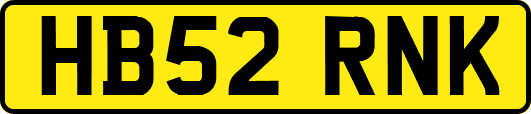 HB52 RNK